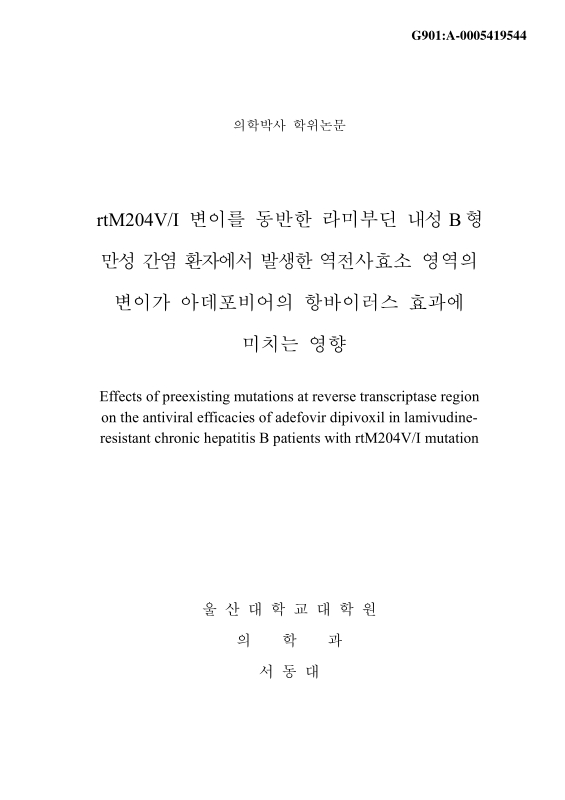 G901:A-0005419544

의학박사 학위논문

rtM204V/I 변이를 동반한 라미부딘 내성 B형 만성 간염 환자에서 발생한 역전사효소 영역의 변이가 아데포비어의 항바이러스 효과에 미치는 영향

Effects of preexisting mutations at reverse transcriptase region on the antiviral efficacies of adefovir dipivoxil in lamivudine-resistant chronic hepatitis B patients with rtM204V/I mutation

울 산 대 학 교 대 학 원

의 학 과

서 동 대